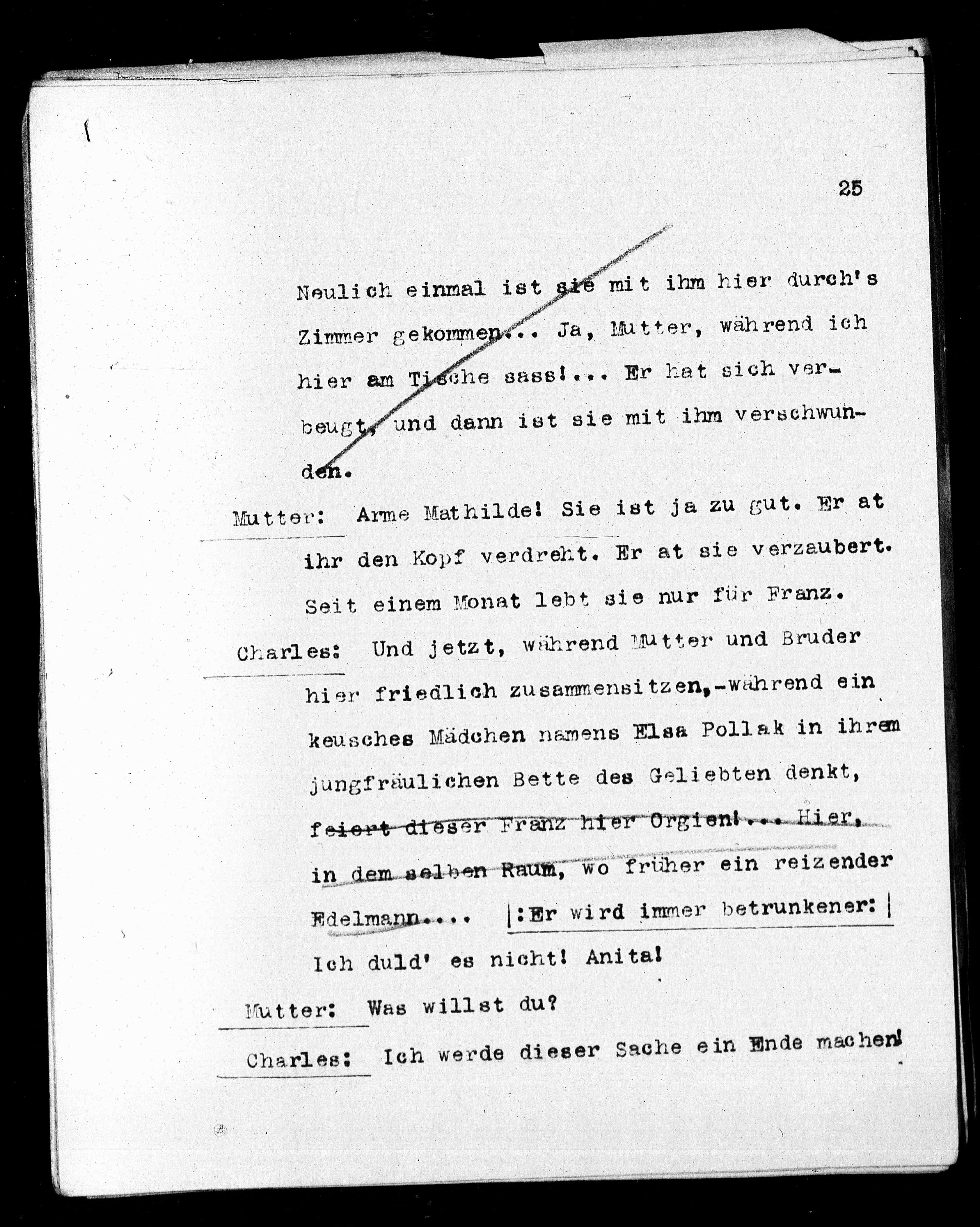 25

Neulich einmal ist sie mit ihm hier durch's Zimmer gekommen... Ja, Mutter, während ich hier am Tische sass!... Er hat sich verbeugt, und dann ist sie mit ihm verschwunden.

Mutter: Arme Mathilde! Sie ist ja zu gut. Er at ihr den Kopf verdreht. Er at sie verzaubert. Seit einem Monat lebt sie nur für Franz.

Charles: Und jetzt, während Mutter und Bruder hier friedlich zusammensitzen,-während ein keusches Mädchen namens Elsa Pollak in ihrem jungfräulichen Bette des Geliebten denkt, feiert dieser Franz hier Orgien!... Hier, in dem selben Raum, wo früher ein reizender Edelmann.... |:Er wird immer betrunkener:| Ich duld' es nicht! Anita!

Mutter: Was willst du?

Charles: Ich werde dieser Sache ein Ende machen!